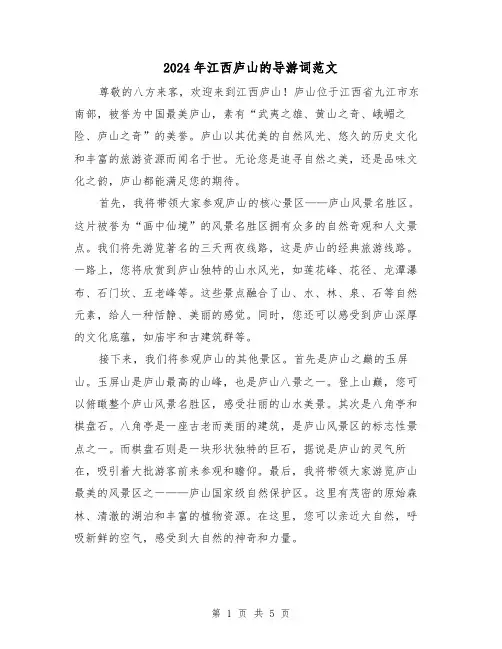 2024年江西庐山的导游词范文

尊敬的八方来客，欢迎来到江西庐山！庐山位于江西省九江市东南部，被誉为中国最美庐山，素有“武夷之雄、黄山之奇、峨嵋之险、庐山之奇”的美誉。庐山以其优美的自然风光、悠久的历史文化和丰富的旅游资源而闻名于世。无论您是追寻自然之美，还是品味文化之韵，庐山都能满足您的期待。

首先，我将带领大家参观庐山的核心景区——庐山风景名胜区。这片被誉为“画中仙境”的风景名胜区拥有众多的自然奇观和人文景点。我们将先游览著名的三天两夜线路，这是庐山的经典旅游线路。一路上，您将欣赏到庐山独特的山水风光，如莲花峰、花径、龙潭瀑布、石门坎、五老峰等。这些景点融合了山、水、林、泉、石等自然元素，给人一种恬静、美丽的感觉。同时，您还可以感受到庐山深厚的文化底蕴，如庙宇和古建筑群等。

接下来，我们将参观庐山的其他景区。首先是庐山之巅的玉屏山。玉屏山是庐山最高的山峰，也是庐山八景之一。登上山巅，您可以俯瞰整个庐山风景名胜区，感受壮丽的山水美景。其次是八角亭和棋盘石。八角亭是一座古老而美丽的建筑，是庐山风景区的标志性景点之一。而棋盘石则是一块形状独特的巨石，据说是庐山的灵气所在，吸引着大批游客前来参观和瞻仰。最后，我将带领大家游览庐山最美的风景区之一——庐山国家级自然保护区。这里有茂密的原始森林、清澈的湖泊和丰富的植物资源。在这里，您可以亲近大自然，呼吸新鲜的空气，感受到大自然的神奇和力量。

第 1 页 共 5 页